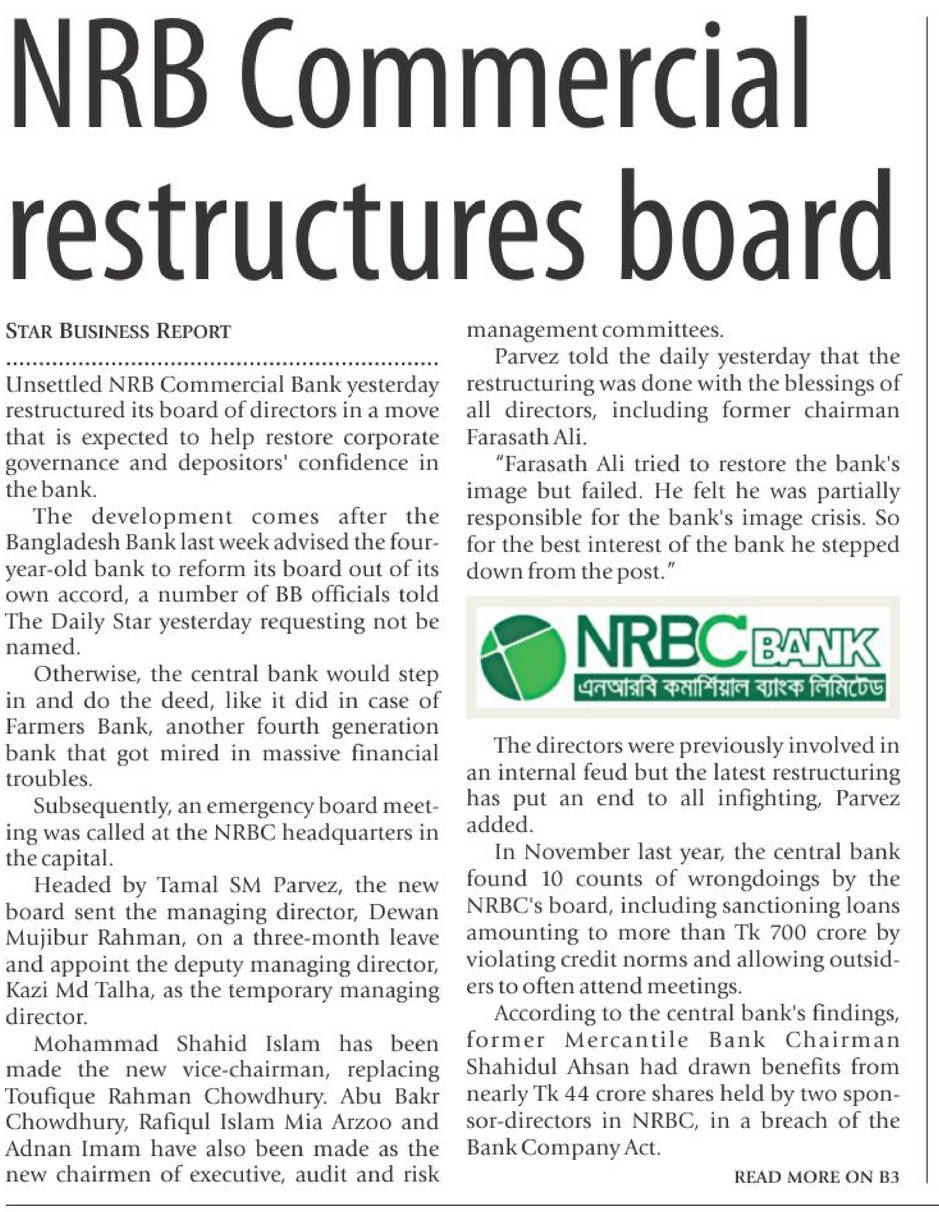 NRB Commercial restructures board

STAR BUSINESS REPORT

Unsettled NRB Commercial Bank yesterday restructured its board of directors in a move that is expected to help restore corporate governance and depositors' confidence in the bank.

The development comes after the Bangladesh Bank last week advised the four-year-old bank to reform its board out of its own accord, a number of BB officials told The Daily Star yesterday requesting not be named.

Otherwise, the central bank would step in and do the deed, like it did in case of Farmers Bank, another fourth generation bank that got mired in massive financial troubles.

Subsequently, an emergency board meeting was called at the NRBC headquarters in the capital.

Headed by Tamal SM Parvez, the new board sent the managing director, Dewan Mujibur Rahman, on a three-month leave and appoint the deputy managing director, Kazi Md Talha, as the temporary managing director.

Mohammad Shahid Islam has been made the new vice-chairman, replacing Toufique Rahman Chowdhury. Abu Bakr Chowdhury, Rafiqul Islam Mia Arzoo and Adnan Imam have also been made as the new chairmen of executive, audit and risk management committees.

Parvez told the daily yesterday that the restructuring was done with the blessings of all directors, including former chairman Farasath Ali.

"Farasath Ali tried to restore the bank's image but failed. He felt he was partially responsible for the bank's image crisis. So for the best interest of the bank he stepped down from the post."

NRBC BANK
এনআরবি কমার্শিয়াল ব্যাংক লিমিটেড

The directors were previously involved in an internal feud but the latest restructuring has put an end to all infighting, Parvez added.

In November last year, the central bank found 10 counts of wrongdoings by the NRBC's board, including sanctioning loans amounting to more than Tk 700 crore by violating credit norms and allowing outsiders to often attend meetings.

According to the central bank's findings, former Mercantile Bank Chairman Shahidul Ahsan had drawn benefits from nearly Tk 44 crore shares held by two sponsor-directors in NRBC, in a breach of the Bank Company Act.

READ MORE ON B3